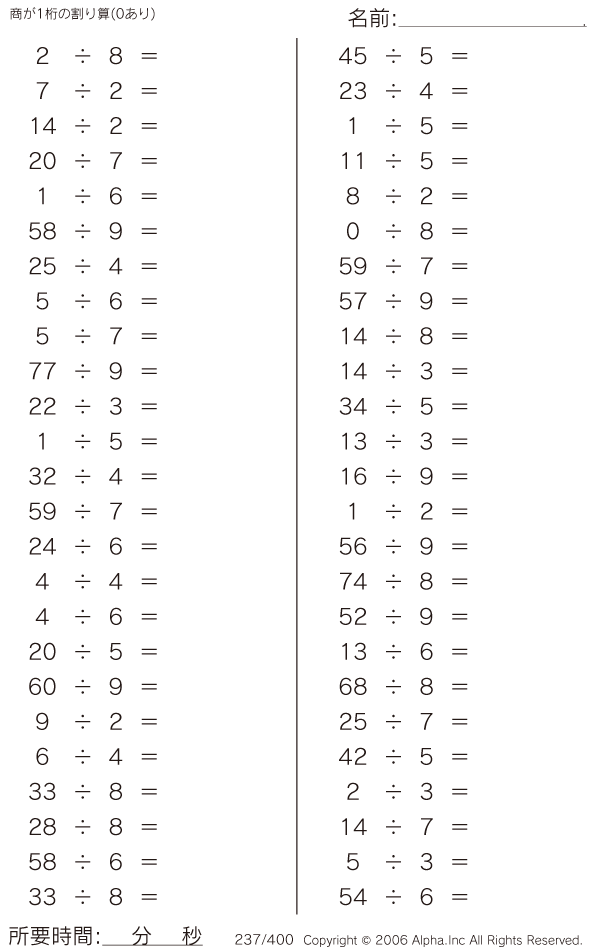 商が1桁の割り算(0あり)

名前:____

$2 \div 8 =$
$7 \div 2 =$
$14 \div 2 =$
$20 \div 7 =$
$1 \div 6 =$
$58 \div 9 =$
$25 \div 4 =$
$5 \div 6 =$
$5 \div 7 =$
$77 \div 9 =$
$22 \div 3 =$
$1 \div 5 =$
$32 \div 4 =$
$59 \div 7 =$
$24 \div 6 =$
$4 \div 4 =$
$4 \div 6 =$
$20 \div 5 =$
$60 \div 9 =$
$9 \div 2 =$
$6 \div 4 =$
$33 \div 8 =$
$28 \div 8 =$
$58 \div 6 =$
$33 \div 8 =$

$45 \div 5 =$
$23 \div 4 =$
$1 \div 5 =$
$11 \div 5 =$
$8 \div 2 =$
$0 \div 8 =$
$59 \div 7 =$
$57 \div 9 =$
$14 \div 8 =$
$14 \div 3 =$
$34 \div 5 =$
$13 \div 3 =$
$16 \div 9 =$
$1 \div 2 =$
$56 \div 9 =$
$74 \div 8 =$
$52 \div 9 =$
$13 \div 6 =$
$68 \div 8 =$
$25 \div 7 =$
$42 \div 5 =$
$2 \div 3 =$
$14 \div 7 =$
$5 \div 3 =$
$54 \div 6 =$

所要時間:____分____秒

237/400 Copyright © 2006 Alpha.Inc All Rights Reserved.